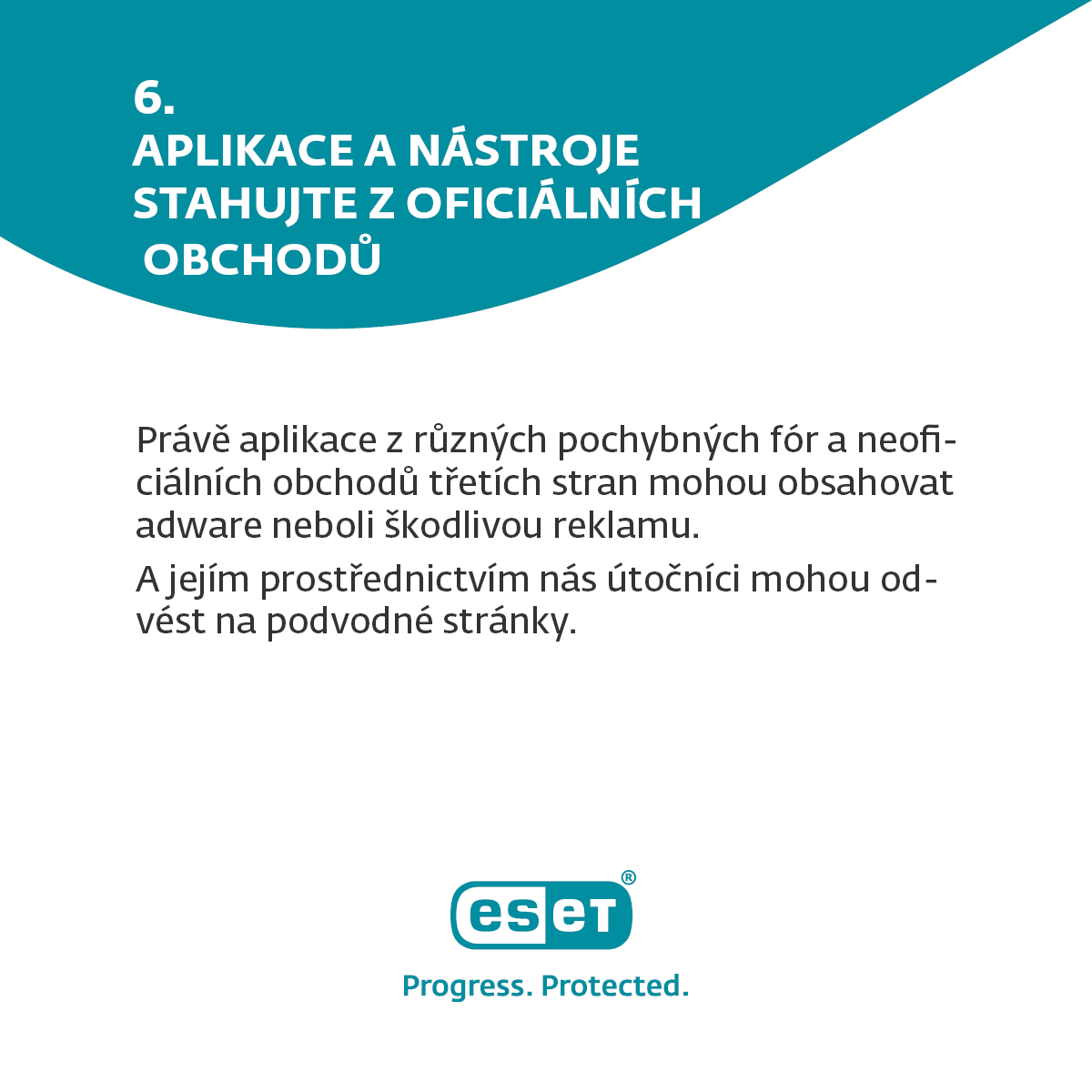 6.
APLIKACE A NÁSTROJE STAHUJTE Z OFICIÁLNÍCH OBCHODŮ

Právě aplikace z různých pochybných fór a neoficiálních obchodů třetích stran mohou obsahovat adware neboli škodlivou reklamu.

A jejím prostřednictvím nás útočníci mohou odvést na podvodné stránky.

eset®

Progress. Protected.